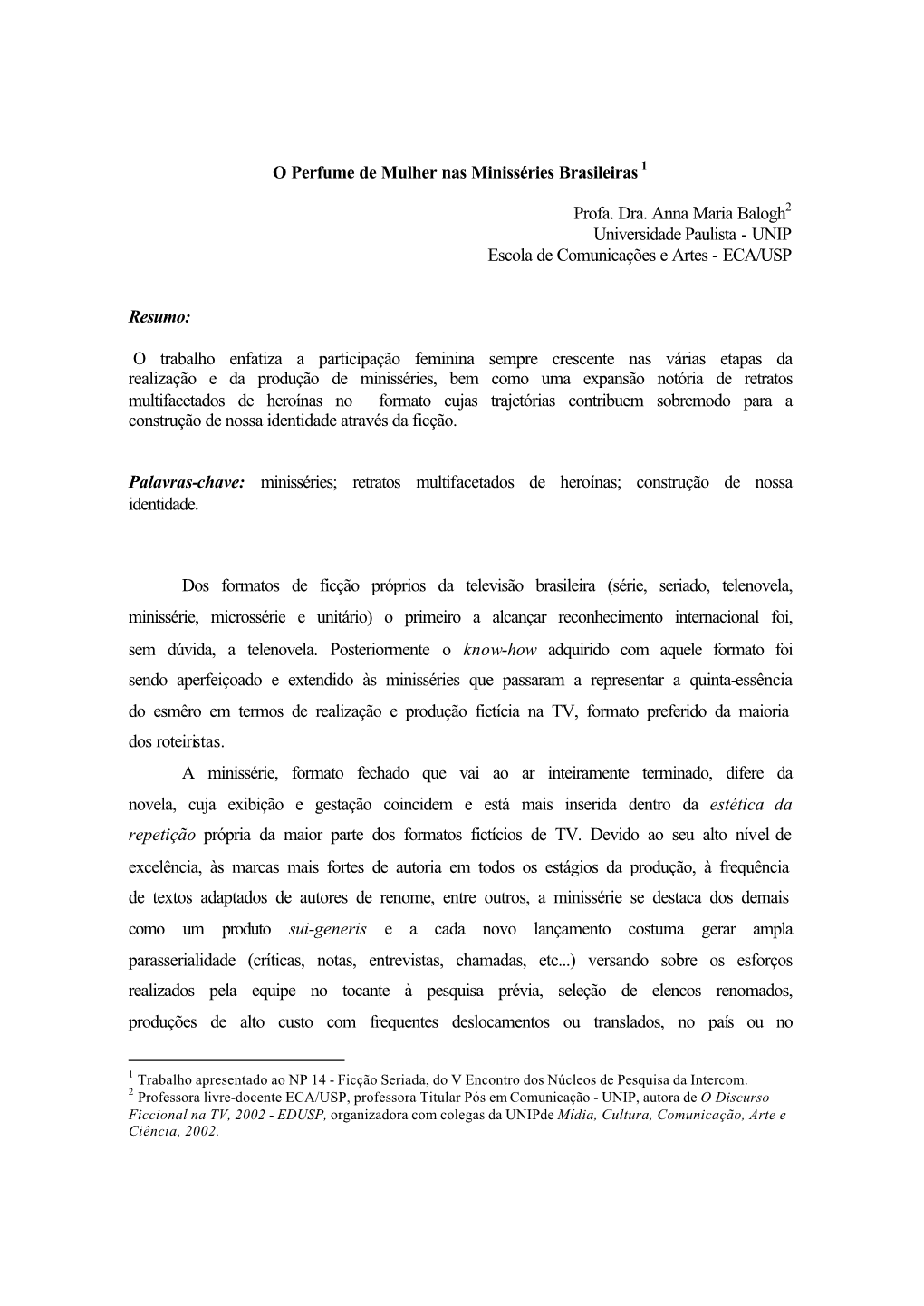 O Perfume de Mulher nas Minisséries Brasileiras $^1$

Profa. Dra. Anna Maria Balogh$^2$
Universidade Paulista - UNIP
Escola de Comunicações e Artes - ECA/USP

Resumo:

O trabalho enfatiza a participação feminina sempre crescente nas várias etapas da realização e da produção de minisséries, bem como uma expansão notória de retratos multifacetados de heroínas no formato cujas trajetórias contribuem sobremodo para a construção de nossa identidade através da ficção.

Palavras-chave: minisséries; retratos multifacetados de heroínas; construção de nossa identidade.

Dos formatos de ficção próprios da televisão brasileira (série, seriado, telenovela, minissérie, microssérie e unitário) o primeiro a alcançar reconhecimento internacional foi, sem dúvida, a telenovela. Posteriormente o know-how adquirido com aquele formato foi sendo aperfeiçoado e extendido às minisséries que passaram a representar a quinta-essência do esmêro em termos de realização e produção fictícia na TV, formato preferido da maioria dos roteiristas.

A minissérie, formato fechado que vai ao ar inteiramente terminado, difere da novela, cuja exibição e gestação coincidem e está mais inserida dentro da estética da repetição própria da maior parte dos formatos fictícios de TV. Devido ao seu alto nível de excelência, às marcas mais fortes de autoria em todos os estágios da produção, à frequência de textos adaptados de autores de renome, entre outros, a minissérie se destaca dos demais como um produto sui-generis e a cada novo lançamento costuma gerar ampla parasserialidade (críticas, notas, entrevistas, chamadas, etc...) versando sobre os esforços realizados pela equipe no tocante à pesquisa prévia, seleção de elencos renomados, produções de alto custo com frequentes deslocamentos ou translados, no país ou no

$^1$ Trabalho apresentado ao NP 14 - Ficção Seriada, do V Encontro dos Núcleos de Pesquisa da Intercom.
$^2$ Professora livre-docente ECA/USP, professora Titular Pós em Comunicação - UNIP, autora de O Discurso Ficcional na TV, 2002 - EDUSP, organizadora com colegas da UNIPde Mídia, Cultura, Comunicação, Arte e Ciência, 2002.